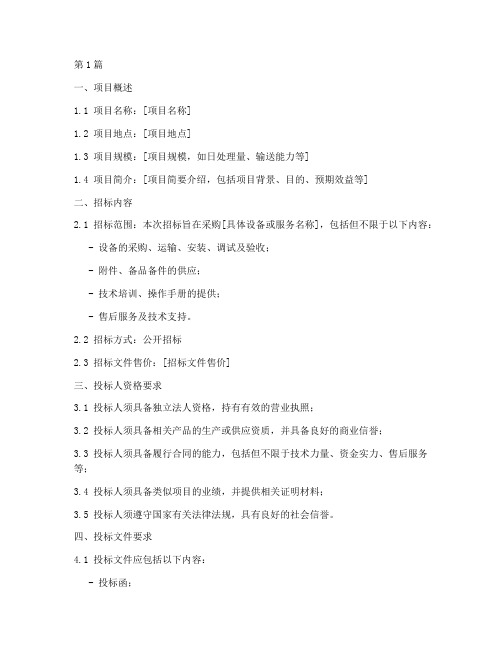 第1篇

一、项目概述

1.1 项目名称：[项目名称]

1.2 项目地点：[项目地点]

1.3 项目规模：[项目规模，如日处理量、输送能力等]

1.4 项目简介：[项目简要介绍，包括项目背景、目的、预期效益等]

二、招标内容

2.1 招标范围：本次招标旨在采购[具体设备或服务名称]，包括但不限于以下内容：

- 设备的采购、运输、安装、调试及验收；

- 附件、备品备件的供应；

- 技术培训、操作手册的提供；

- 售后服务及技术支持。

2.2 招标方式：公开招标

2.3 招标文件售价：[招标文件售价]

三、投标人资格要求

3.1 投标人须具备独立法人资格，持有有效的营业执照；

3.2 投标人须具备相关产品的生产或供应资质，并具备良好的商业信誉；

3.3 投标人须具备履行合同的能力，包括但不限于技术力量、资金实力、售后服务等；

3.4 投标人须具备类似项目的业绩，并提供相关证明材料；

3.5 投标人须遵守国家有关法律法规，具有良好的社会信誉。

四、投标文件要求

4.1 投标文件应包括以下内容：

- 投标函；